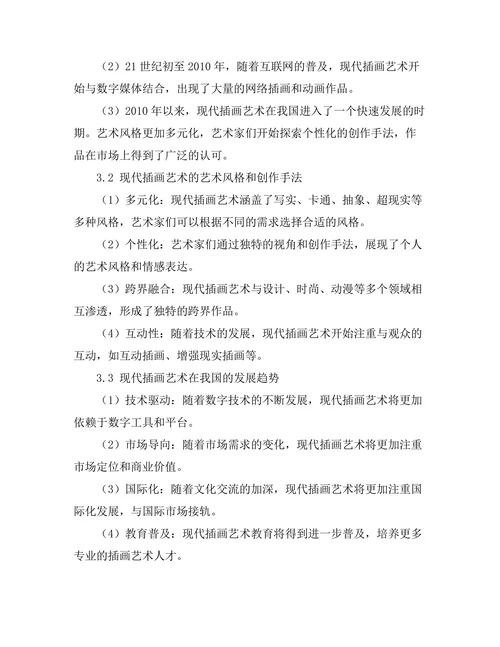 （2）21 世纪初至 2010 年，随着互联网的普及，现代插画艺术开始与数字媒体结合，出现了大量的网络插画和动画作品。

（3）2010 年以来，现代插画艺术在我国进入了一个快速发展的时期。艺术风格更加多元化，艺术家们开始探索个性化的创作手法，作品在市场上得到了广泛的认可。

3.2 现代插画艺术的艺术风格和创作手法

（1）多元化：现代插画艺术涵盖了写实、卡通、抽象、超现实等多种风格，艺术家们可以根据不同的需求选择合适的风格。

（2）个性化：艺术家们通过独特的视角和创作手法，展现了个人的艺术风格和情感表达。

（3）跨界融合：现代插画艺术与设计、时尚、动漫等多个领域相互渗透，形成了独特的跨界作品。

（4）互动性：随着技术的发展，现代插画艺术开始注重与观众的互动，如互动插画、增强现实插画等。

3.3 现代插画艺术在我国的发展趋势

（1）技术驱动：随着数字技术的不断发展，现代插画艺术将更加依赖于数字工具和平台。

（2）市场导向：随着市场需求的变化，现代插画艺术将更加注重市场定位和商业价值。

（3）国际化：随着文化交流的加深，现代插画艺术将更加注重国际化发展，与国际市场接轨。

（4）教育普及：现代插画艺术教育将得到进一步普及，培养更多专业的插画艺术人才。